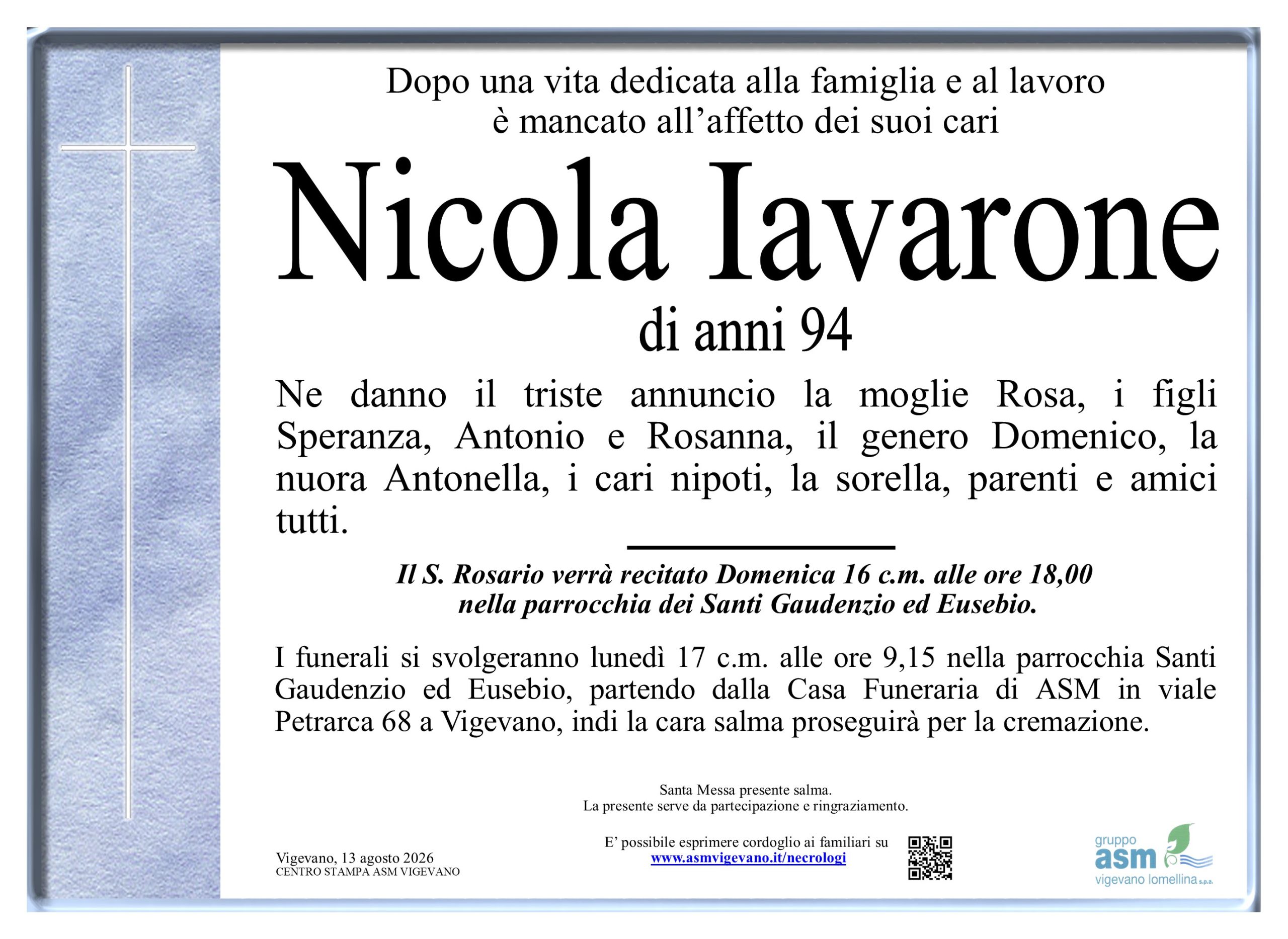 Dopo una vita dedicata alla famiglia e al lavoro
è mancato all'affetto dei suoi cari

Nicola Iavarone

di anni 94

Ne danno il triste annuncio la moglie Rosa, i figli Speranza, Antonio e Rosanna, il genero Domenico, la nuora Antonella, i cari nipoti, la sorella, parenti e amici tutti.

Il S. Rosario verrà recitato Domenica 16 c.m. alle ore 18,00 nella parrocchia dei Santi Gaudenzio ed Eusebio.

I funerali si svolgeranno lunedì 17 c.m. alle ore 9,15 nella parrocchia Santi Gaudenzio ed Eusebio, partendo dalla Casa Funeraria di ASM in viale Petrarca 68 a Vigevano, indi la cara salma proseguirà per la cremazione.

Santa Messa presente salma.
La presente serve da partecipazione e ringraziamento.

Vigevano, 13 agosto 2026
CENTRO STAMPA ASM VIGEVANO

E' possibile esprimere cordoglio ai familiari su
www.asmvigevano.it/necrologi

gruppo
asm
vigevano lomellina s.p.a.